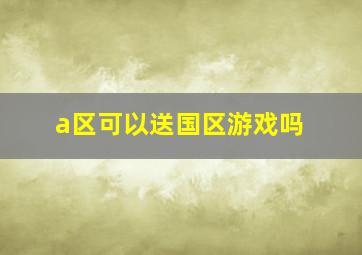 a区可以送国区游戏吗